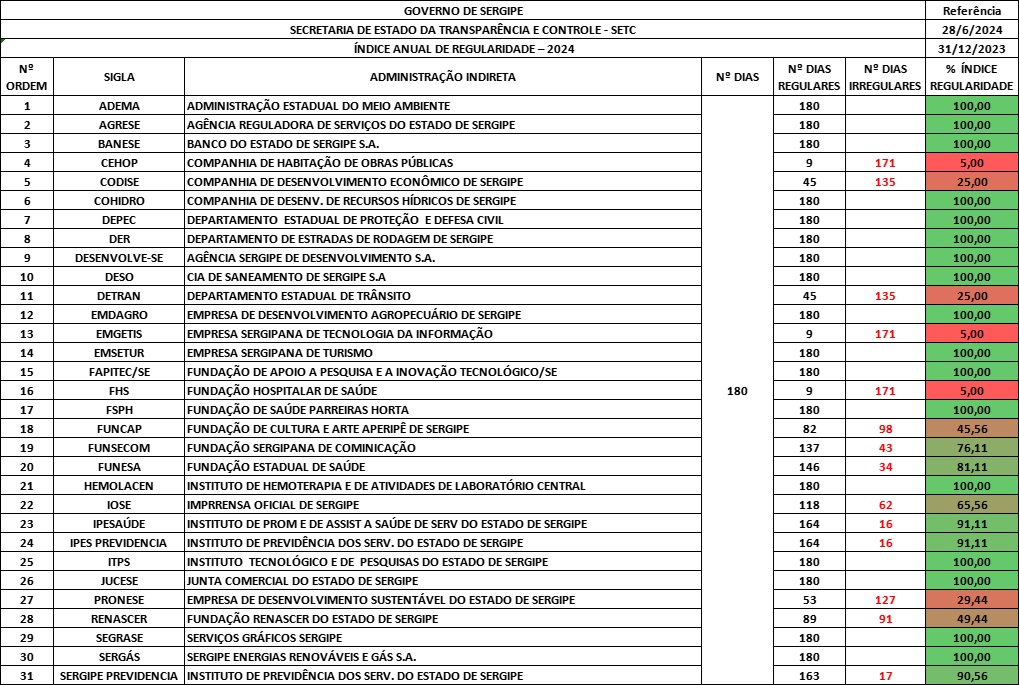 | GOVERNO DE SERGIPE | | | | | | Referência |
|---|---|---|---|---|---|---|
| SECRETARIA DE ESTADO DA TRANSPARÊNCIA E CONTROLE - SETC | | | | | | 28/6/2024 |
| ÍNDICE ANUAL DE REGULARIDADE – 2024 | | | | | | 31/12/2023 |
| Nº ORDEM | SIGLA | ADMINISTRAÇÃO INDIRETA | Nº DIAS | Nº DIAS REGULARES | Nº DIAS IRREGULARES | % ÍNDICE REGULARIDADE |
| 1 | ADEMA | ADMINISTRAÇÃO ESTADUAL DO MEIO AMBIENTE | 180 | 180 | | 100,00 |
| 2 | AGRESE | AGÊNCIA REGULADORA DE SERVIÇOS DO ESTADO DE SERGIPE | | 180 | | 100,00 |
| 3 | BANESE | BANCO DO ESTADO DE SERGIPE S.A. | | 180 | | 100,00 |
| 4 | CEHOP | COMPANHIA DE HABITAÇÃO DE OBRAS PÚBLICAS | | 9 | 171 | 5,00 |
| 5 | CODISE | COMPANHIA DE DESENVOLVIMENTO ECONÔMICO DE SERGIPE | | 45 | 135 | 25,00 |
| 6 | COHIDRO | COMPANHIA DE DESENV. DE RECURSOS HÍDRICOS DE SERGIPE | | 180 | | 100,00 |
| 7 | DEPEC | DEPARTAMENTO ESTADUAL DE PROTEÇÃO E DEFESA CIVIL | | 180 | | 100,00 |
| 8 | DER | DEPARTAMENTO DE ESTRADAS DE RODAGEM DE SERGIPE | | 180 | | 100,00 |
| 9 | DESENVOLVE-SE | AGÊNCIA SERGIPE DE DESENVOLVIMENTO S.A. | | 180 | | 100,00 |
| 10 | DESO | CIA DE SANEAMENTO DE SERGIPE S.A | | 180 | | 100,00 |
| 11 | DETRAN | DEPARTAMENTO ESTADUAL DE TRÂNSITO | | 45 | 135 | 25,00 |
| 12 | EMDAGRO | EMPRESA DE DESENVOLVIMENTO AGROPECUÁRIO DE SERGIPE | | 180 | | 100,00 |
| 13 | EMGETIS | EMPRESA SERGIPANA DE TECNOLOGIA DA INFORMAÇÃO | | 9 | 171 | 5,00 |
| 14 | EMSETUR | EMPRESA SERGIPANA DE TURISMO | | 180 | | 100,00 |
| 15 | FAPITEC/SE | FUNDAÇÃO DE APOIO A PESQUISA E A INOVAÇÃO TECNOLÓGICO/SE | | 180 | | 100,00 |
| 16 | FHS | FUNDAÇÃO HOSPITALAR DE SAÚDE | | 9 | 171 | 5,00 |
| 17 | FSPH | FUNDAÇÃO DE SAÚDE PARREIRAS HORTA | | 180 | | 100,00 |
| 18 | FUNCAP | FUNDAÇÃO DE CULTURA E ARTE APERIPÊ DE SERGIPE | | 82 | 98 | 45,56 |
| 19 | FUNSECOM | FUNDAÇÃO SERGIPANA DE COMINICAÇÃO | | 137 | 43 | 76,11 |
| 20 | FUNESA | FUNDAÇÃO ESTADUAL DE SAÚDE | | 146 | 34 | 81,11 |
| 21 | HEMOLACEN | INSTITUTO DE HEMOTERAPIA E DE ATIVIDADES DE LABORATÓRIO CENTRAL | | 180 | | 100,00 |
| 22 | IOSE | IMPRRENSA OFICIAL DE SERGIPE | | 118 | 62 | 65,56 |
| 23 | IPESAÚDE | INSTITUTO DE PROM E DE ASSIST A SAÚDE DE SERV DO ESTADO DE SERGIPE | | 164 | 16 | 91,11 |
| 24 | IPES PREVIDENCIA | INSTITUTO DE PREVIDÊNCIA DOS SERV. DO ESTADO DE SERGIPE | | 164 | 16 | 91,11 |
| 25 | ITPS | INSTITUTO TECNOLÓGICO E DE PESQUISAS DO ESTADO DE SERGIPE | | 180 | | 100,00 |
| 26 | JUCESE | JUNTA COMERCIAL DO ESTADO DE SERGIPE | | 180 | | 100,00 |
| 27 | PRONESE | EMPRESA DE DESENVOLVIMENTO SUSTENTÁVEL DO ESTADO DE SERGIPE | | 53 | 127 | 29,44 |
| 28 | RENASCER | FUNDAÇÃO RENASCER DO ESTADO DE SERGIPE | | 89 | 91 | 49,44 |
| 29 | SEGRASE | SERVIÇOS GRÁFICOS SERGIPE | | 180 | | 100,00 |
| 30 | SERGÁS | SERGIPE ENERGIAS RENOVÁVEIS E GÁS S.A. | | 180 | | 100,00 |
| 31 | SERGIPE PREVIDENCIA | INSTITUTO DE PREVIDÊNCIA DOS SERV. DO ESTADO DE SERGIPE | | 163 | 17 | 90,56 |